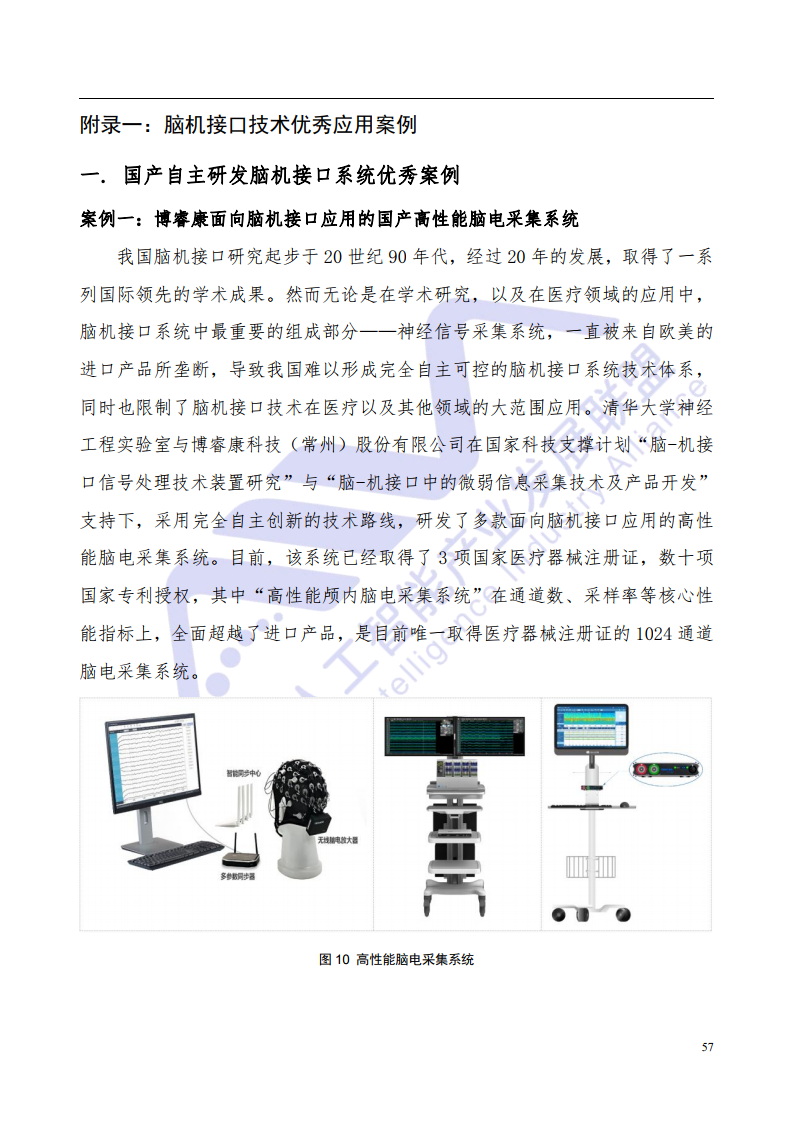 附录一：脑机接口技术优秀应用案例

一. 国产自主研发脑机接口系统优秀案例

案例一：博睿康面向脑机接口应用的国产高性能脑电采集系统

我国脑机接口研究起步于 20 世纪 90 年代，经过 20 年的发展，取得了一系列国际领先的学术成果。然而无论是在学术研究，以及在医疗领域的应用中，脑机接口系统中最重要的组成部分——神经信号采集系统，一直被来自欧美的进口产品所垄断，导致我国难以形成完全自主可控的脑机接口系统技术体系，同时也限制了脑机接口技术在医疗以及其他领域的大范围应用。清华大学神经工程实验室与博睿康科技（常州）股份有限公司在国家科技支撑计划“脑-机接口信号处理技术装置研究”与“脑-机接口中的微弱信息采集技术及产品开发”支持下，采用完全自主创新的技术路线，研发了多款面向脑机接口应用的高性能脑电采集系统。目前，该系统已经取得了 3 项国家医疗器械注册证，数十项国家专利授权，其中“高性能颅内脑电采集系统”在通道数、采样率等核心性能指标上，全面超越了进口产品，是目前唯一取得医疗器械注册证的 1024 通道脑电采集系统。

智能同步中心

无线脑电放大器

多参数同步器

图 10 高性能脑电采集系统

57